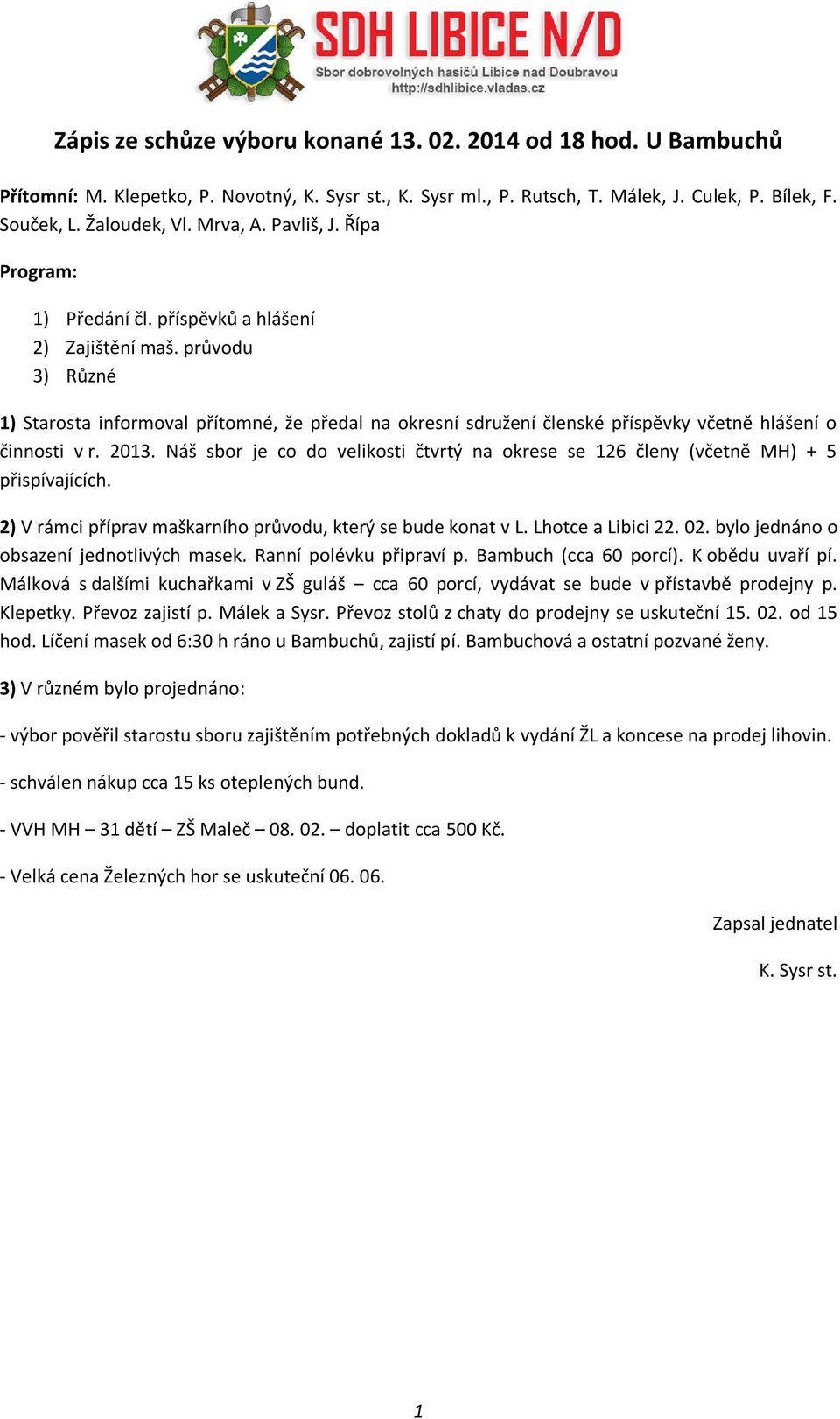 SDH LIBICE N/D
Sbor dobrovolných hasičů Libice nad Doubravou
http://sdhlibice.vladas.cz

Zápis ze schůze výboru konané 13. 02. 2014 od 18 hod. U Bambuchů

Přítomní: M. Klepetko, P. Novotný, K. Sysr st., K. Sysr ml., P. Rutsch, T. Málek, J. Culek, P. Bílek, F. Souček, L. Žaloudek, Vl. Mrva, A. Pavliš, J. Řípa

Program:

1) Předání čl. příspěvků a hlášení
2) Zajištění maš. průvodu
3) Různé

1) Starosta informoval přítomné, že předal na okresní sdružení členské příspěvky včetně hlášení o činnosti v r. 2013. Náš sbor je co do velikosti čtvrtý na okrese se 126 členy (včetně MH) + 5 přispívajících.

2) V rámci příprav maškarního průvodu, který se bude konat v L. Lhotce a Libici 22. 02. bylo jednáno o obsazení jednotlivých masek. Ranní polévku připraví p. Bambuch (cca 60 porcí). K obědu uvaří pí. Málková s dalšími kuchařkami v ZŠ guláš – cca 60 porcí, vydávat se bude v přístavbě prodejny p. Klepetky. Převoz zajistí p. Málek a Sysr. Převoz stolů z chaty do prodejny se uskuteční 15. 02. od 15 hod. Líčení masek od 6:30 h ráno u Bambuchů, zajistí pí. Bambuchová a ostatní pozvané ženy.

3) V různém bylo projednáno:

- výbor pověřil starostu sboru zajištěním potřebných dokladů k vydání ŽL a koncese na prodej lihovin.

- schválen nákup cca 15 ks oteplených bund.

- VVH MH – 31 dětí – ZŠ Maleč – 08. 02. – doplatit cca 500 Kč.

- Velká cena Železných hor se uskuteční 06. 06.

Zapsal jednatel

K. Sysr st.

1